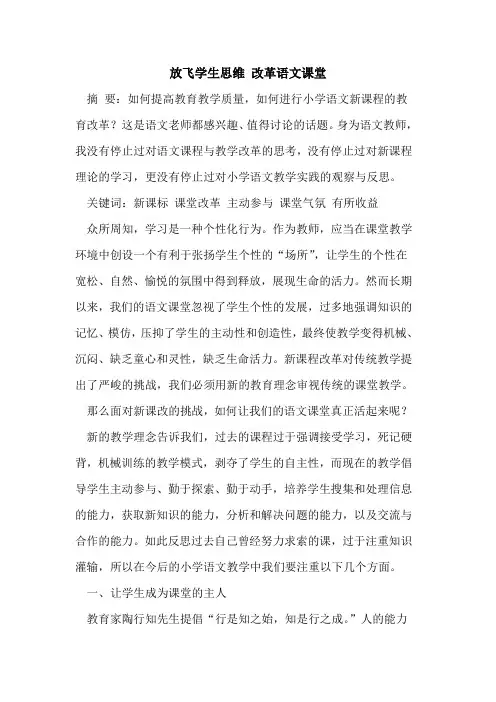 放飞学生思维 改革语文课堂

摘 要：如何提高教育教学质量，如何进行小学语文新课程的教育改革？这是语文老师都感兴趣、值得讨论的话题。身为语文教师，我没有停止过对语文课程与教学改革的思考，没有停止过对新课程理论的学习，更没有停止过对小学语文教学实践的观察与反思。

关键词：新课标 课堂改革 主动参与 课堂气氛 有所收益

众所周知，学习是一种个性化行为。作为教师，应当在课堂教学环境中创设一个有利于张扬学生个性的“场所”，让学生的个性在宽松、自然、愉悦的氛围中得到释放，展现生命的活力。然而长期以来，我们的语文课堂忽视了学生个性的发展，过多地强调知识的记忆、模仿，压抑了学生的主动性和创造性，最终使教学变得机械、沉闷、缺乏童心和灵性，缺乏生命活力。新课程改革对传统教学提出了严峻的挑战，我们必须用新的教育理念审视传统的课堂教学。

那么面对新课改的挑战，如何让我们的语文课堂真正活起来呢？

新的教学理念告诉我们，过去的课程过于强调接受学习，死记硬背，机械训练的教学模式，剥夺了学生的自主性，而现在的教学倡导学生主动参与、勤于探索、勤于动手，培养学生搜集和处理信息的能力，获取新知识的能力，分析和解决问题的能力，以及交流与合作的能力。如此反思过去自己曾经努力求索的课，过于注重知识灌输，所以在今后的小学语文教学中我们要注重以下几个方面。

一、让学生成为课堂的主人

教育家陶行知先生提倡“行是知之始，知是行之成。”人的能力